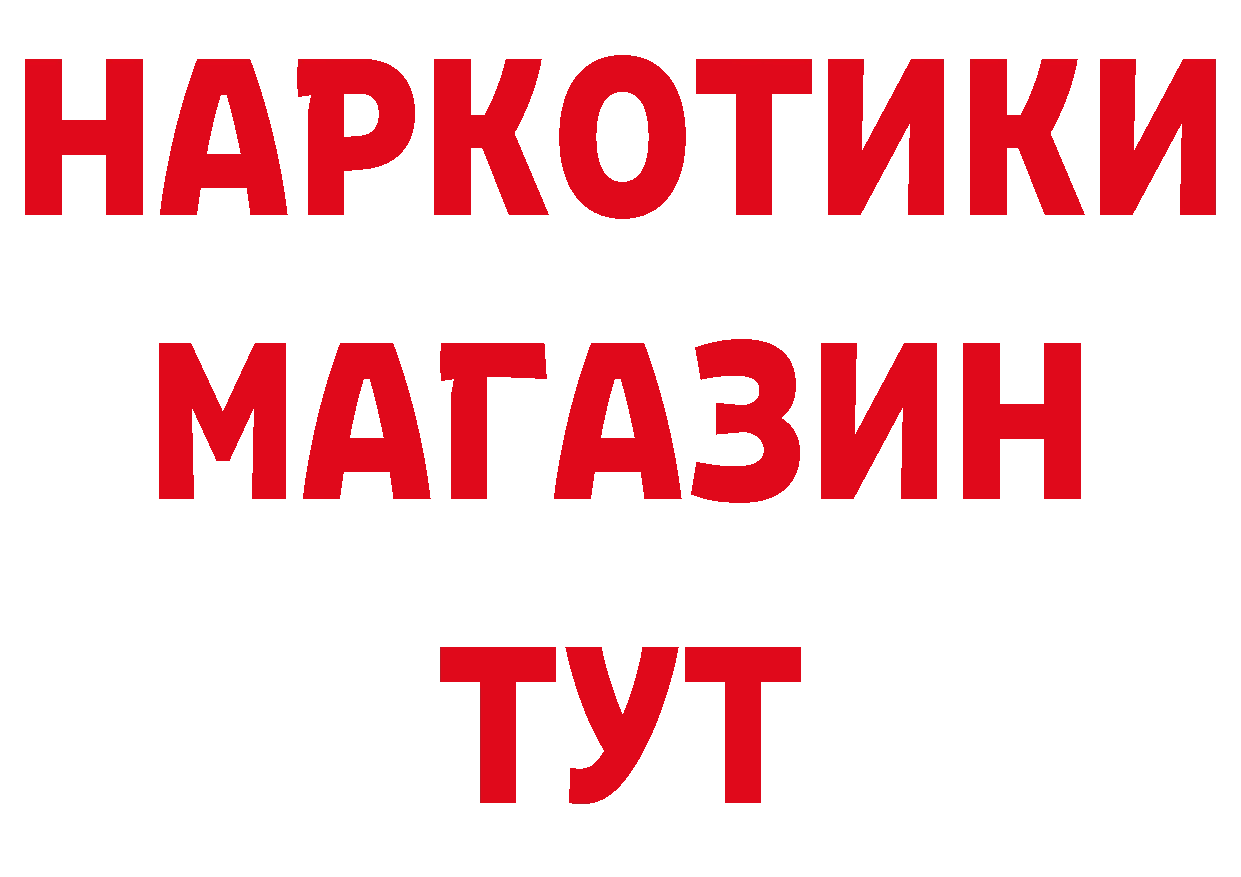 НАРКОТИКИ МАГАЗИН ТУТ